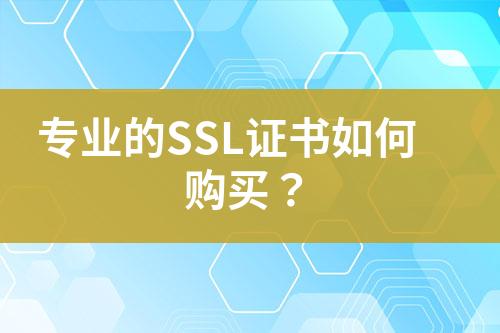 专业的SSL证书如何购买？